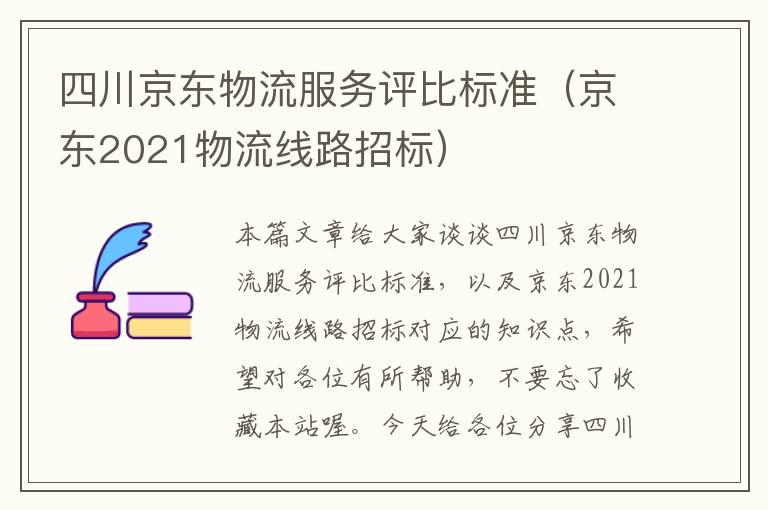 四川京东物流服务评比标准（京东2021物流线路招标）

本篇文章给大家谈谈四川京东物流服务评比标准，以及京东2021物流线路招标对应的知识点，希望对各位有所帮助，不要忘了收藏本站喔。今天给各位分享四川